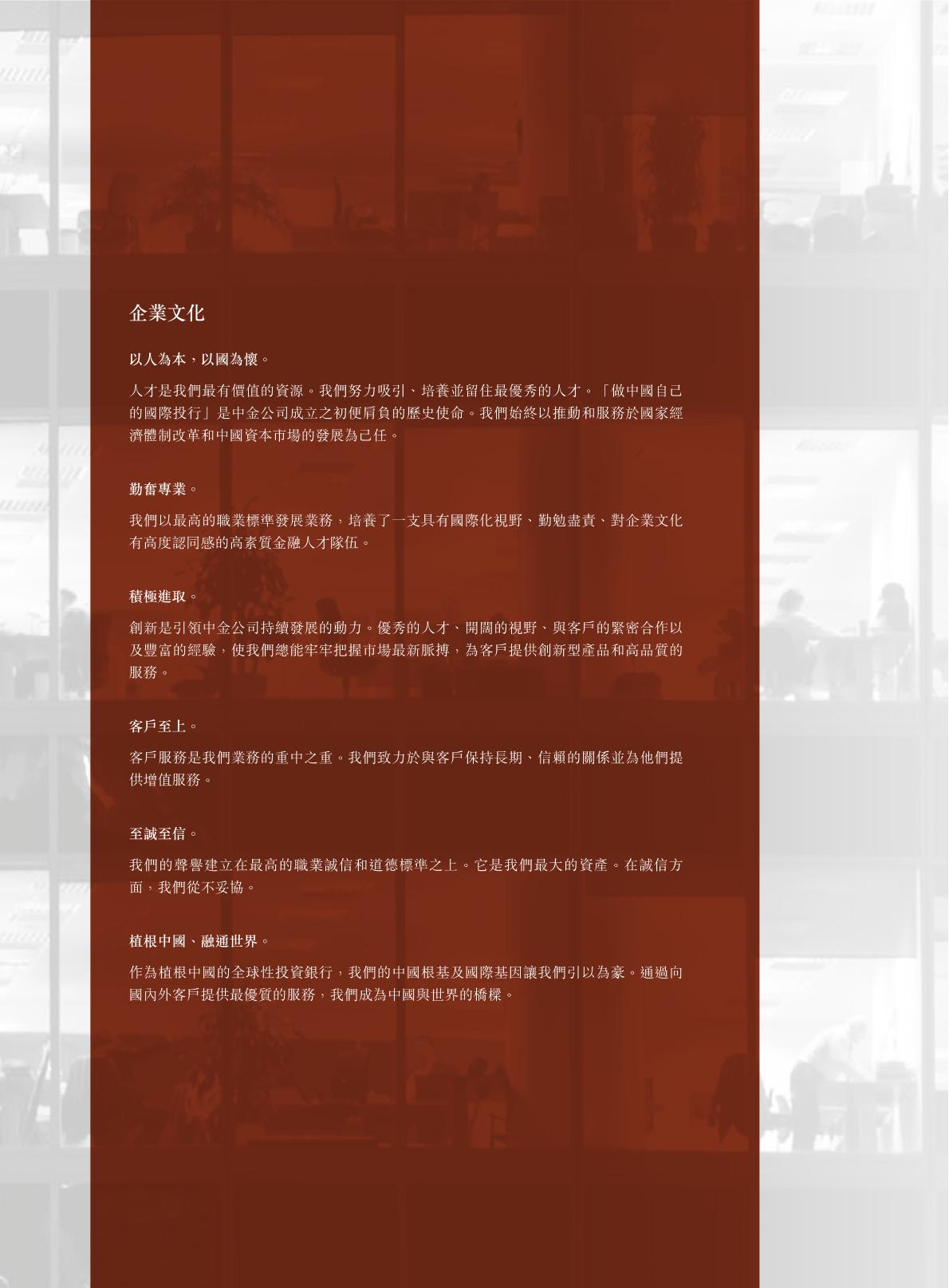 企業文化

以人為本，以國為懷。

人才是我們最有價值的資源。我們努力吸引、培養並留住最優秀的人才。「做中國自己的國際投行」是中金公司成立之初便肩負的歷史使命。我們始終以推動和服務於國家經濟體制改革和中國資本市場的發展為己任。

勤奮專業。

我們以最高的職業標準發展業務，培養了一支具有國際化視野、勤勉盡責、對企業文化有高度認同感的高素質金融人才隊伍。

積極進取。

創新是引領中金公司持續發展的動力。優秀的人才、開闊的視野、與客戶的緊密合作以及豐富的經驗，使我們總能牢牢把握市場最新脈搏，為客戶提供創新型產品和高品質的服務。

客戶至上。

客戶服務是我們業務的重中之重。我們致力於與客戶保持長期、信賴的關係並為他們提供增值服務。

至誠至信。

我們的聲譽建立在最高的職業誠信和道德標準之上。它是我們最大的資產。在誠信方面，我們從不妥協。

植根中國、融通世界。

作為植根中國的全球性投資銀行，我們的中國根基及國際基因讓我們引以為豪。通過向國內外客戶提供最優質的服務，我們成為中國與世界的橋樑。